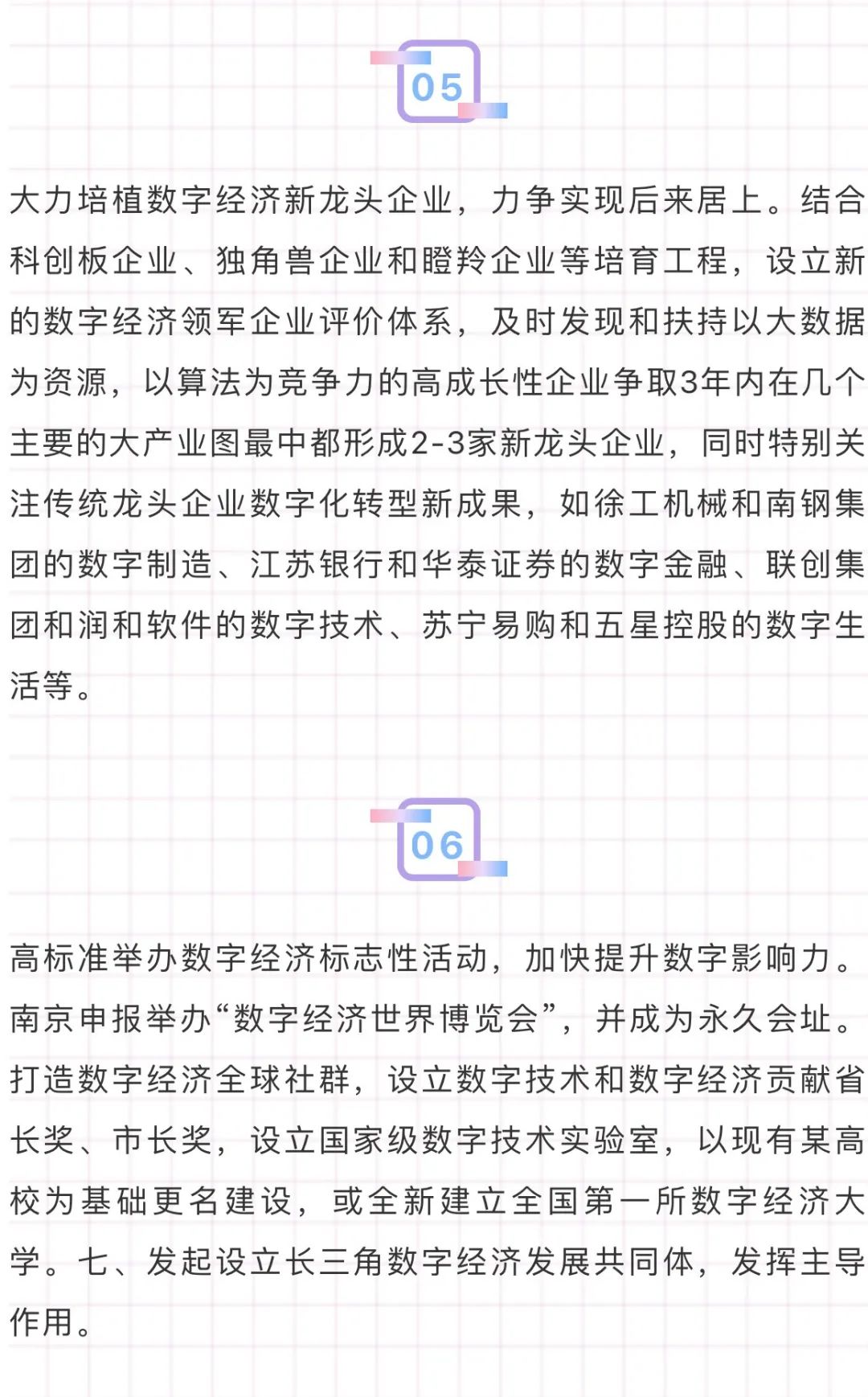 05

大力培植数字经济新龙头企业，力争实现后来居上。结合科创板企业、独角兽企业和瞪羚企业等培育工程，设立新的数字经济领军企业评价体系，及时发现和扶持以大数据为资源，以算法为竞争力的高成长性企业争取3年内在几个主要的大产业图最中都形成2-3家新龙头企业，同时特别关注传统龙头企业数字化转型新成果，如徐工机械和南钢集团的数字制造、江苏银行和华泰证券的数字金融、联创集团和润和软件的数字技术、苏宁易购和五星控股的数字生活等。

06

高标准举办数字经济标志性活动，加快提升数字影响力。南京申报举办“数字经济世界博览会”，并成为永久会址。打造数字经济全球社群，设立数字技术和数字经济贡献省长奖、市长奖，设立国家级数字技术实验室，以现有某高校为基础更名建设，或全新建立全国第一所数字经济大学。七、发起设立长三角数字经济发展共同体，发挥主导作用。